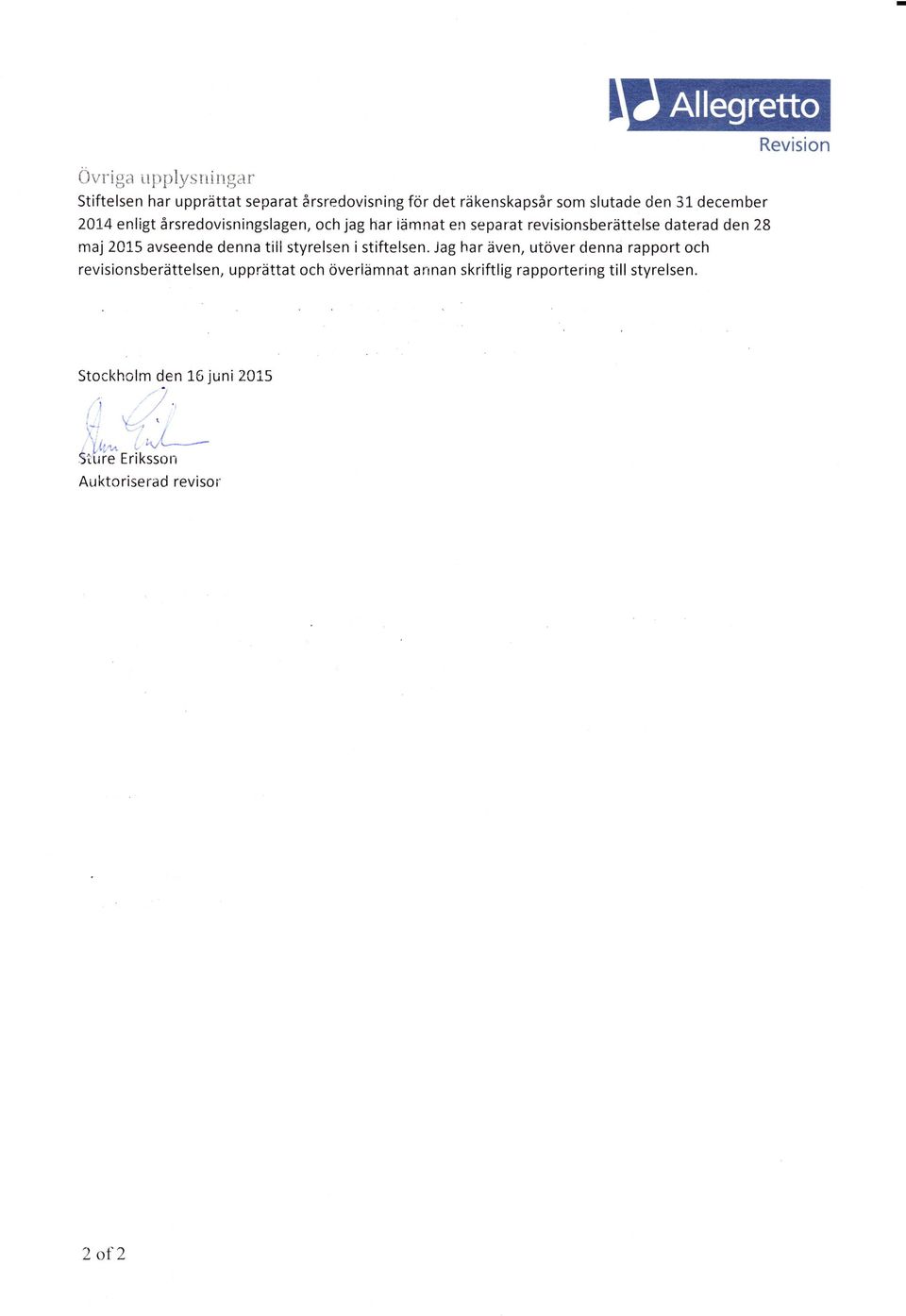 Allegretto
Revision

Övriga upplysningar

Stiftelsen har upprättat separat årsredovisning för det räkenskapsår som slutade den 31 december 2014 enligt årsredovisningslagen, och jag har lämnat en separat revisionsberättelse daterad den 28 maj 2015 avseende denna till styrelsen i stiftelsen. Jag har även, utöver denna rapport och revisionsberättelsen, upprättat och överlämnat annan skriftlig rapportering till styrelsen.

Stockholm den 16 juni 2015

Sture Eriksson
Auktoriserad revisor

2 of 2